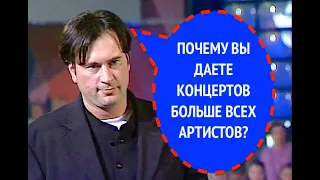 ПОЧЕМУ ВЫ ДАЕТЕ КОНЦЕРТОВ БОЛЬШЕ ВСЕХ АРТИСТОВ?